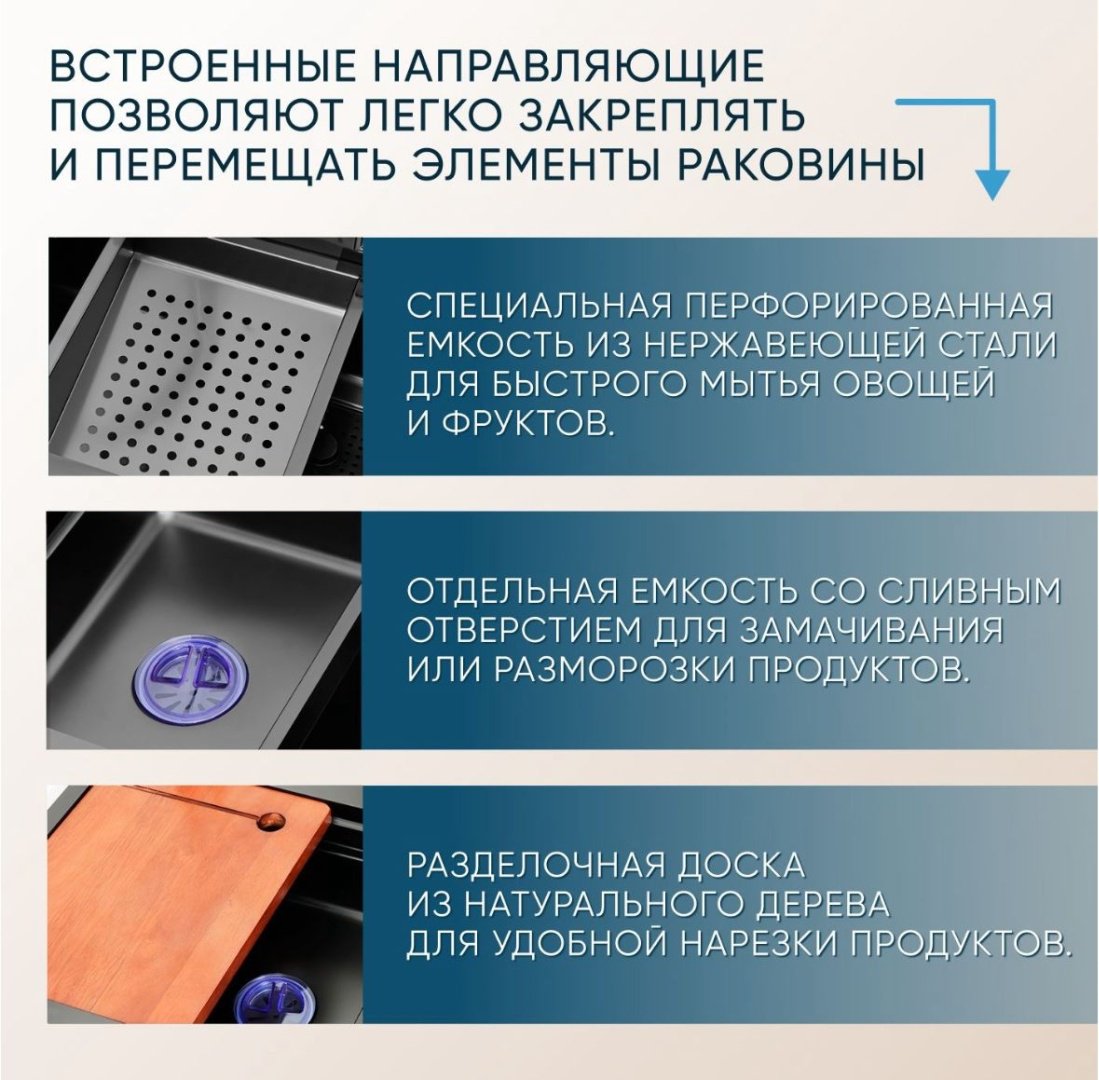 ВСТРОЕННЫЕ НАПРАВЛЯЮЩИЕ ПОЗВОЛЯЮТ ЛЕГКО ЗАКРЕПЛЯТЬ И ПЕРЕМЕЩАТЬ ЭЛЕМЕНТЫ РАКОВИНЫ

СПЕЦИАЛЬНАЯ ПЕРФОРИРОВАННАЯ ЕМКОСТЬ ИЗ НЕРЖАВЕЮЩЕЙ СТАЛИ ДЛЯ БЫСТРОГО МЫТЬЯ ОВОЩЕЙ И ФРУКТОВ.

ОТДЕЛЬНАЯ ЕМКОСТЬ СО СЛИВНЫМ ОТВЕРСТИЕМ ДЛЯ ЗАМАЧИВАНИЯ ИЛИ РАЗМОРОЗКИ ПРОДУКТОВ.

РАЗДЕЛОЧНАЯ ДОСКА ИЗ НАТУРАЛЬНОГО ДЕРЕВА ДЛЯ УДОБНОЙ НАРЕЗКИ ПРОДУКТОВ.